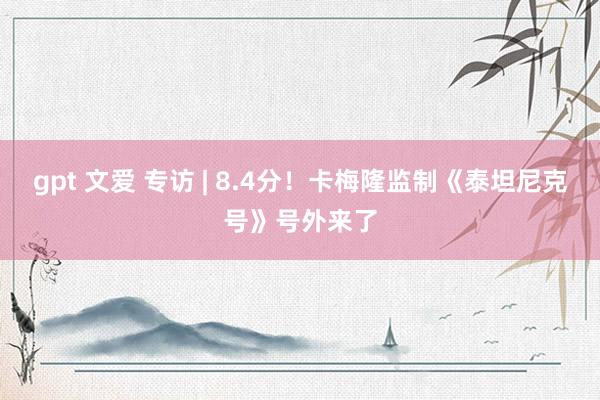 gpt 文爱 专访 | 8.4分！卡梅隆监制《泰坦尼克号》号外来了